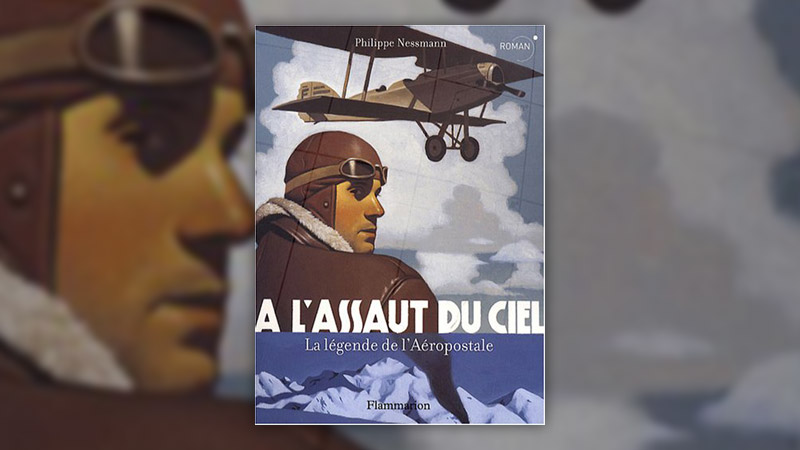 Philippe Nessmann

ROMAN

A L'ASSAUT DU CIEL

La légende de l'Aéropostale

Flammarion